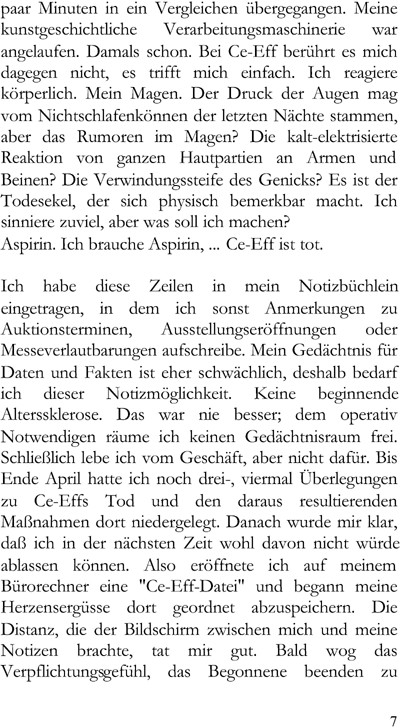 paar Minuten in ein Vergleichen übergegangen. Meine kunstgeschichtliche Verarbeitungsmaschinerie war angelaufen. Damals schon. Bei Ce-Eff berührt es mich dagegen nicht, es trifft mich einfach. Ich reagiere körperlich. Mein Magen. Der Druck der Augen mag vom Nichtschlafenkönnen der letzten Nächte stammen, aber das Rumoren im Magen? Die kalt-elektrisierte Reaktion von ganzen Hautpartien an Armen und Beinen? Die Verwindungssteife des Genicks? Es ist der Todesekel, der sich physisch bemerkbar macht. Ich sinniere zuviel, aber was soll ich machen?
Aspirin. Ich brauche Aspirin, ... Ce-Eff ist tot.

Ich habe diese Zeilen in mein Notizbüchlein eingetragen, in dem ich sonst Anmerkungen zu Auktionsterminen, Ausstellungseröffnungen oder Messeverlautbarungen aufschreibe. Mein Gedächtnis für Daten und Fakten ist eher schwächlich, deshalb bedarf ich dieser Notizmöglichkeit. Keine beginnende Alterssklerose. Das war nie besser; dem operativ Notwendigen räume ich keinen Gedächtnisraum frei. Schließlich lebe ich vom Geschäft, aber nicht dafür. Bis Ende April hatte ich noch drei-, viermal Überlegungen zu Ce-Effs Tod und den daraus resultierenden Maßnahmen dort niedergelegt. Danach wurde mir klar, daß ich in der nächsten Zeit wohl davon nicht würde ablassen können. Also eröffnete ich auf meinem Bürorechner eine "Ce-Eff-Datei" und begann meine Herzensergüsse dort geordnet abzuspeichern. Die Distanz, die der Bildschirm zwischen mich und meine Notizen brachte, tat mir gut. Bald wog das Verpflichtungsgefühl, das Begonnene beenden zu

7